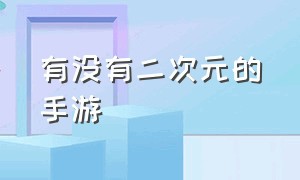 有没有二次元的手游